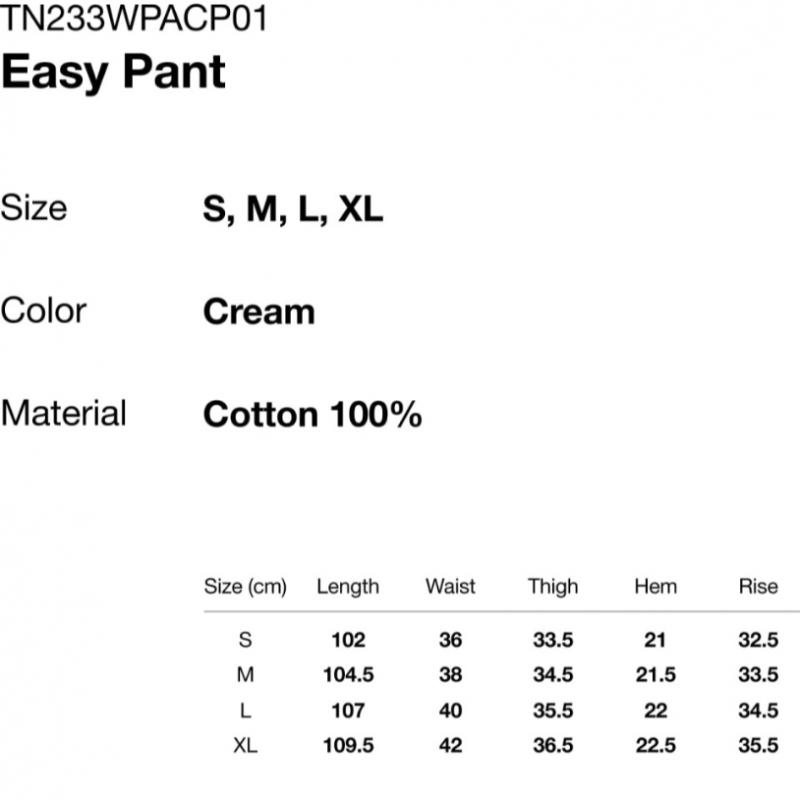 TN233WPACP01
Easy Pant

Size S, M, L, XL

Color Cream

Material Cotton 100%

| Size (cm) | Length | Waist | Thigh | Hem | Rise |
|---|---|---|---|---|---|
| S | 102 | 36 | 33.5 | 21 | 32.5 |
| M | 104.5 | 38 | 34.5 | 21.5 | 33.5 |
| L | 107 | 40 | 35.5 | 22 | 34.5 |
| XL | 109.5 | 42 | 36.5 | 22.5 | 35.5 |